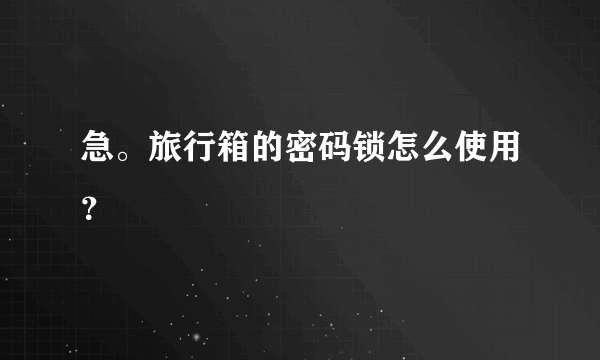 急。旅行箱的密码锁怎么使用?